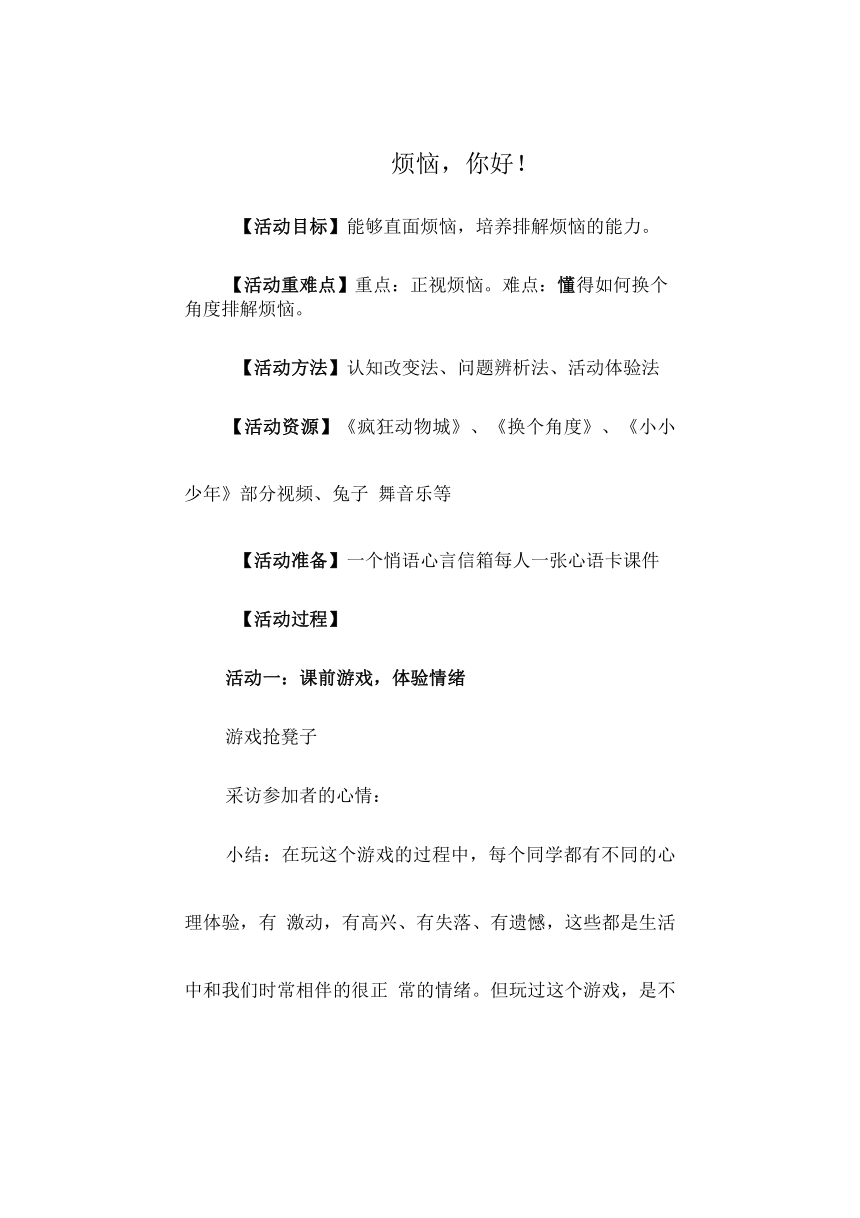 烦恼，你好！

【活动目标】能够直面烦恼，培养排解烦恼的能力。

【活动重难点】重点：正视烦恼。难点：懂得如何换个角度排解烦恼。

【活动方法】认知改变法、问题辨析法、活动体验法

【活动资源】《疯狂动物城》、《换个角度》、《小小少年》部分视频、兔子 舞音乐等

【活动准备】一个悄语心言信箱每人一张心语卡课件

【活动过程】

活动一：课前游戏，体验情绪

游戏抢凳子

采访参加者的心情：

小结：在玩这个游戏的过程中，每个同学都有不同的心理体验，有 激动，有高兴、有失落、有遗憾，这些都是生活中和我们时常相伴的很正 常的情绪。但玩过这个游戏，是不